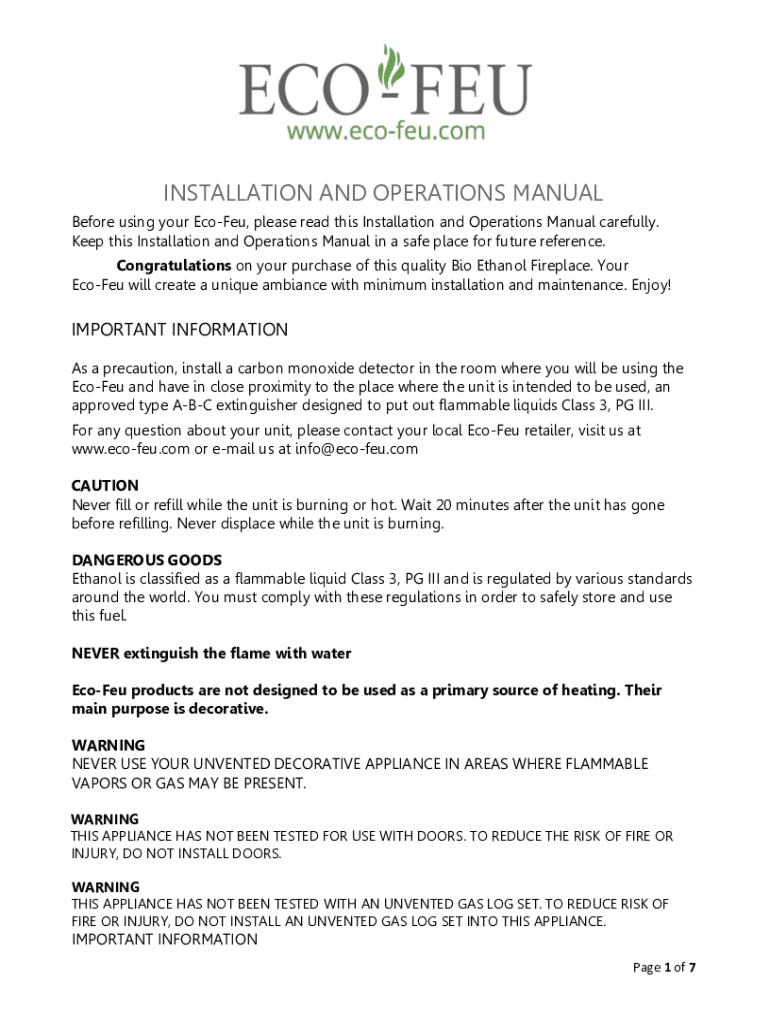 ECO-FEU
www.eco-feu.com

INSTALLATION AND OPERATIONS MANUAL

Before using your Eco-Feu, please read this Installation and Operations Manual carefully. Keep this Installation and Operations Manual in a safe place for future reference.

Congratulations on your purchase of this quality Bio Ethanol Fireplace. Your Eco-Feu will create a unique ambiance with minimum installation and maintenance. Enjoy!

IMPORTANT INFORMATION

As a precaution, install a carbon monoxide detector in the room where you will be using the Eco-Feu and have in close proximity to the place where the unit is intended to be used, an approved type A-B-C extinguisher designed to put out flammable liquids Class 3, PG III.

For any question about your unit, please contact your local Eco-Feu retailer, visit us at www.eco-feu.com or e-mail us at info@eco-feu.com

CAUTION
Never fill or refill while the unit is burning or hot. Wait 20 minutes after the unit has gone before refilling. Never displace while the unit is burning.

DANGEROUS GOODS
Ethanol is classified as a flammable liquid Class 3, PG III and is regulated by various standards around the world. You must comply with these regulations in order to safely store and use this fuel.

NEVER extinguish the flame with water

Eco-Feu products are not designed to be used as a primary source of heating. Their main purpose is decorative.

WARNING
NEVER USE YOUR UNVENTED DECORATIVE APPLIANCE IN AREAS WHERE FLAMMABLE VAPORS OR GAS MAY BE PRESENT.

WARNING
THIS APPLIANCE HAS NOT BEEN TESTED FOR USE WITH DOORS. TO REDUCE THE RISK OF FIRE OR INJURY, DO NOT INSTALL DOORS.

WARNING
THIS APPLIANCE HAS NOT BEEN TESTED WITH AN UNVENTED GAS LOG SET. TO REDUCE RISK OF FIRE OR INJURY, DO NOT INSTALL AN UNVENTED GAS LOG SET INTO THIS APPLIANCE.
IMPORTANT INFORMATION

Page 1 of 7